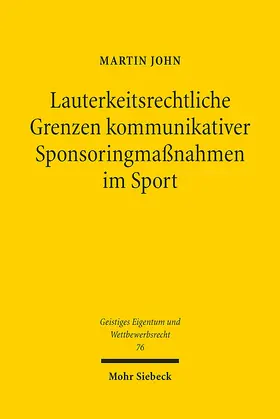 MARTIN JOHN

Lauterkeitsrechtliche Grenzen kommunikativer Sponsoringmaßnahmen im Sport

Geistiges Eigentum und Wettbewerbsrecht
76

Mohr Siebeck